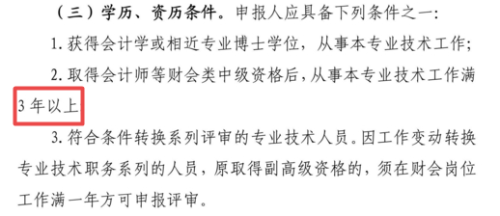 （三）学历、资历条件。申报人应具备下列条件之一：

1. 获得会计学或相近专业博士学位，从事本专业技术工作；

2. 取得会计师等财会类中级资格后，从事本专业技术工作满3年以上

3. 符合条件转换系列评审的专业技术人员。因工作变动转换专业技术职务系列的人员，原取得副高级资格的，须在财会岗位工作满一年方可申报评审。